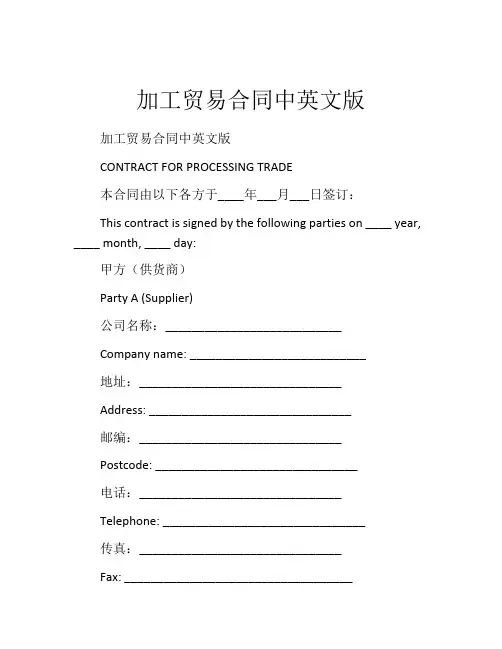 加工贸易合同中英文版

加工贸易合同中英文版

CONTRACT FOR PROCESSING TRADE

本合同由以下各方于____年___月___日签订：

This contract is signed by the following parties on ____ year, ____ month, ____ day:

甲方（供货商）

Party A (Supplier)

公司名称：____________________________

Company name: ____________________________

地址：________________________________

Address: ________________________________

邮编：________________________________

Postcode: ________________________________

电话：________________________________

Telephone: ________________________________

传真：________________________________

Fax: ____________________________________